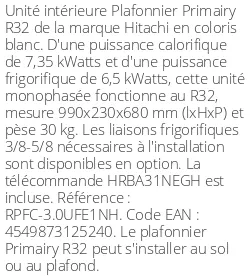 Unité intérieure Plafonnier Primairy R32 de la marque Hitachi en coloris blanc. D'une puissance calorifique de 7,35 kWatts et d'une puissance frigorifique de 6,5 kWatts, cette unité monophasée fonctionne au R32, mesure 990x230x680 mm (lxHxP) et pèse 30 kg. Les liaisons frigorifiques 3/8-5/8 nécessaires à l'installation sont disponibles en option. La télécommande HRBA31NEGH est incluse. Référence : RPFC-3.0UFE1NH. Code EAN : 4549873125240. Le plafonnier Primairy R32 peut s'installer au sol ou au plafond.